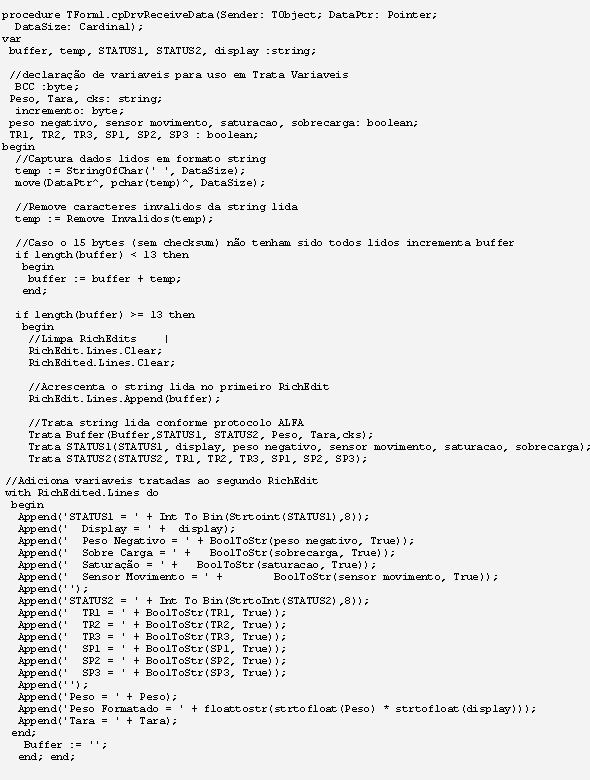 procedure TForm1.cpDrvReceiveData(Sender: TObject; DataPtr: Pointer;
  DataSize: Cardinal);
var
 buffer, temp, STATUS1, STATUS2, display :string;

 //declaração de variaveis para uso em Trata Variaveis
  BCC :byte;
 Peso, Tara, cks: string;
  incremento: byte;
 peso negativo, sensor movimento, saturacao, sobrecarga: boolean;
 TR1, TR2, TR3, SP1, SP2, SP3 : boolean;
begin
  //Captura dados lidos em formato string
  temp := StringOfChar(' ', DataSize);
  move(DataPtr^, pchar(temp)^, DataSize);

  //Remove caracteres invalidos da string lida
  temp := Remove Invalidos(temp);

  //Caso o 15 bytes (sem checksum) não tenham sido todos lidos incrementa buffer
  if length(buffer) < 13 then
   begin
    buffer := buffer + temp;
   end;

  if length(buffer) >= 13 then
   begin
    //Limpa RichEdits    |
    RichEdit.Lines.Clear;
    RichEdited.Lines.Clear;

    //Acrescenta o string lida no primeiro RichEdit
    RichEdit.Lines.Append(buffer);

    //Trata string lida conforme protocolo ALFA
    Trata Buffer(Buffer,STATUS1, STATUS2, Peso, Tara,cks);
    Trata STATUS1(STATUS1, display, peso negativo, sensor movimento, saturacao, sobrecarga);
    Trata STATUS2(STATUS2, TR1, TR2, TR3, SP1, SP2, SP3);

//Adiciona variaveis tratadas ao segundo RichEdit
with RichEdited.Lines do
 begin
  Append('STATUS1 = ' + Int To Bin(Strtoint(STATUS1),8));
  Append('  Display = ' +  display);
  Append('  Peso Negativo = ' + BoolToStr(peso negativo, True));
  Append('  Sobre Carga = ' +   BoolToStr(sobrecarga, True));
  Append('  Saturação = ' +   BoolToStr(saturacao, True));
  Append('  Sensor Movimento = ' +        BoolToStr(sensor movimento, True));
  Append('');
  Append('STATUS2 = ' + Int To Bin(StrtoInt(STATUS2),8));
  Append('  TR1 = ' + BoolToStr(TR1, True));
  Append('  TR2 = ' + BoolToStr(TR2, True));
  Append('  TR3 = ' + BoolToStr(TR3, True));
  Append('  SP1 = ' + BoolToStr(SP1, True));
  Append('  SP2 = ' + BoolToStr(SP2, True));
  Append('  SP3 = ' + BoolToStr(SP3, True));
  Append('');
  Append('Peso = ' + Peso);
  Append('Peso Formatado = ' + floattostr(strtofloat(Peso) * strtofloat(display)));
  Append('Tara = ' + Tara);
 end;
   Buffer := '';
  end; end;